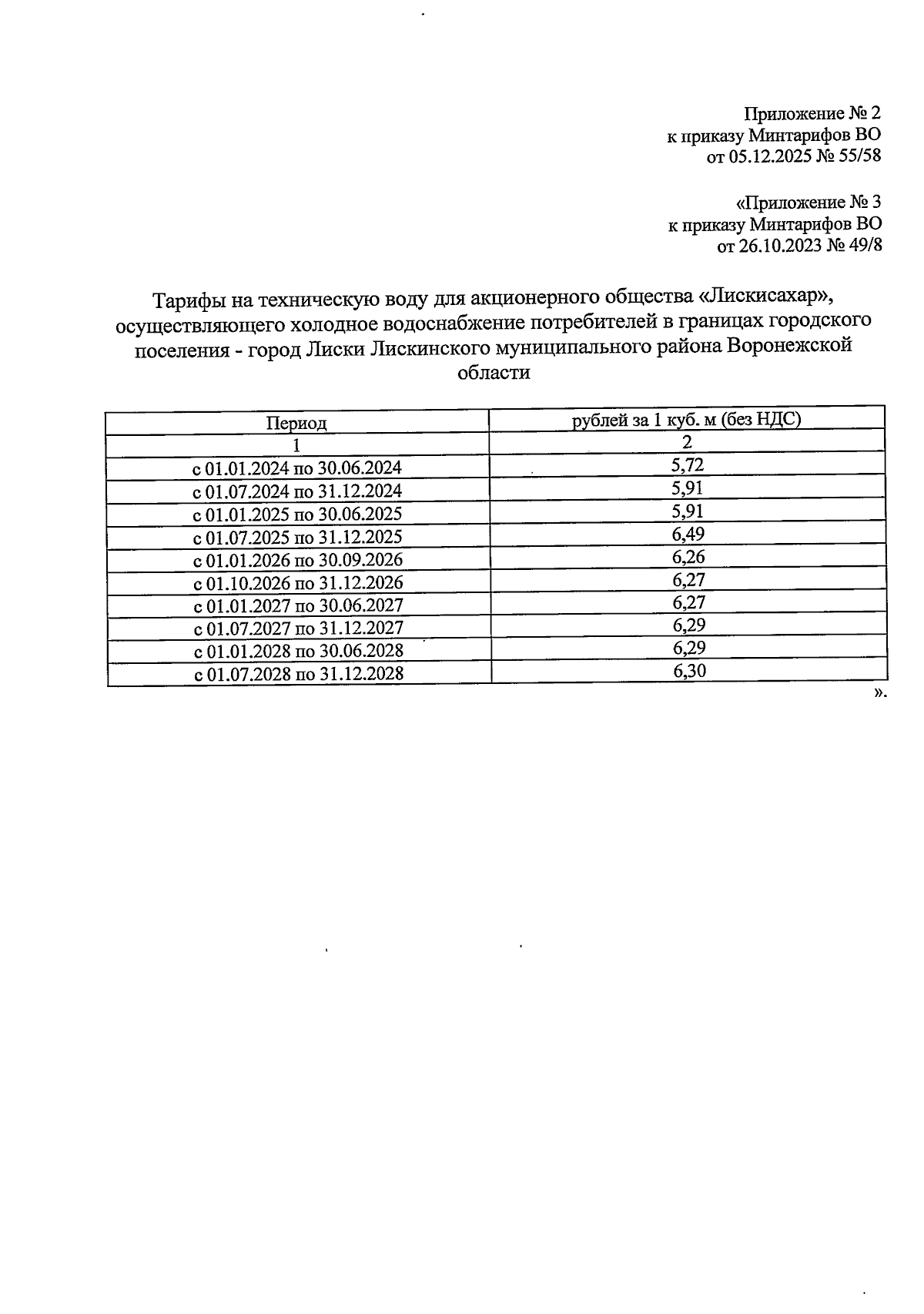 Приложение № 2
к приказу Минтарифов ВО
от 05.12.2025 № 55/58

«Приложение № 3
к приказу Минтарифов ВО
от 26.10.2023 № 49/8

Тарифы на техническую воду для акционерного общества «Лискисахар», осуществляющего холодное водоснабжение потребителей в границах городского поселения - город Лиски Лискинского муниципального района Воронежской области

| Период | рублей за 1 куб. м (без НДС) |
|---|---|
| 1 | 2 |
| с 01.01.2024 по 30.06.2024 | 5,72 |
| с 01.07.2024 по 31.12.2024 | 5,91 |
| с 01.01.2025 по 30.06.2025 | 5,91 |
| с 01.07.2025 по 31.12.2025 | 6,49 |
| с 01.01.2026 по 30.09.2026 | 6,26 |
| с 01.10.2026 по 31.12.2026 | 6,27 |
| с 01.01.2027 по 30.06.2027 | 6,27 |
| с 01.07.2027 по 31.12.2027 | 6,29 |
| с 01.01.2028 по 30.06.2028 | 6,29 |
| с 01.07.2028 по 31.12.2028 | 6,30 |

».